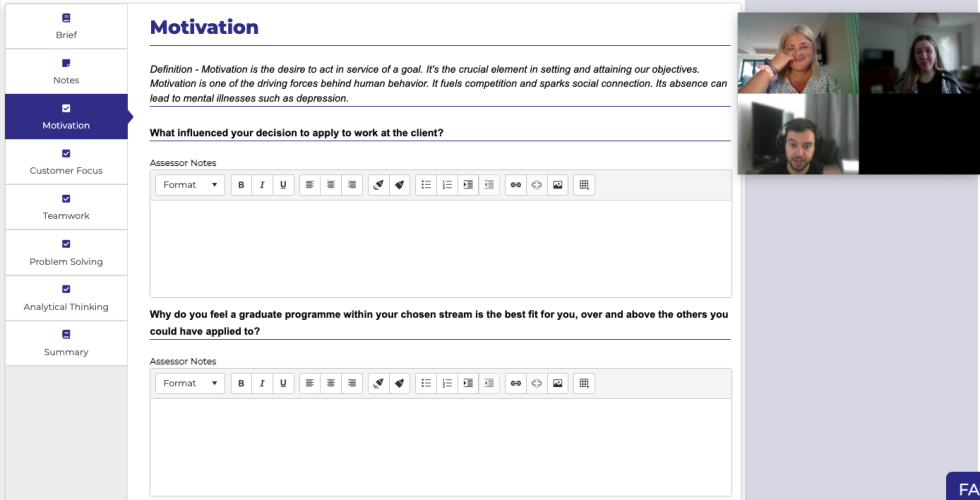 Brief

Notes

Motivation

Customer Focus

Teamwork

Problem Solving

Analytical Thinking

Summary

Motivation

Definition - Motivation is the desire to act in service of a goal. It's the crucial element in setting and attaining our objectives. Motivation is one of the driving forces behind human behavior. It fuels competition and sparks social connection. Its absence can lead to mental illnesses such as depression.

What influenced your decision to apply to work at the client?

Assessor Notes

Format B I U

Why do you feel a graduate programme within your chosen stream is the best fit for you, over and above the others you could have applied to?

Assessor Notes

Format B I U

FA